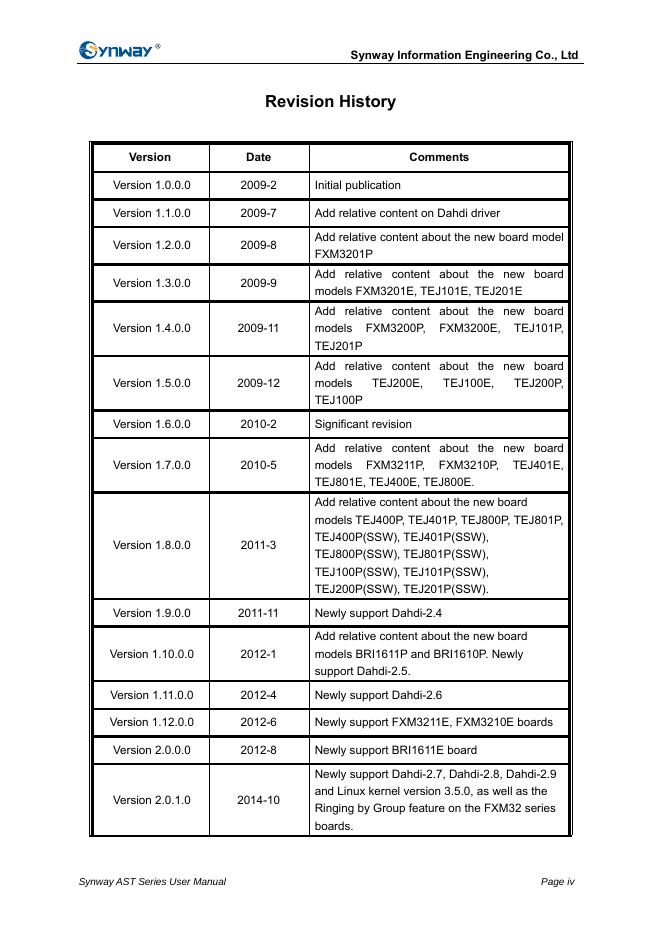 Synway®

Synway Information Engineering Co., Ltd

Revision History

| Version | Date | Comments |
|---|---|---|
| Version 1.0.0.0 | 2009-2 | Initial publication |
| Version 1.1.0.0 | 2009-7 | Add relative content on Dahdi driver |
| Version 1.2.0.0 | 2009-8 | Add relative content about the new board model FXM3201P |
| Version 1.3.0.0 | 2009-9 | Add relative content about the new board models FXM3201E, TEJ101E, TEJ201E |
| Version 1.4.0.0 | 2009-11 | Add relative content about the new board models FXM3200P, FXM3200E, TEJ101P, TEJ201P |
| Version 1.5.0.0 | 2009-12 | Add relative content about the new board models TEJ200E, TEJ100E, TEJ200P, TEJ100P |
| Version 1.6.0.0 | 2010-2 | Significant revision |
| Version 1.7.0.0 | 2010-5 | Add relative content about the new board models FXM3211P, FXM3210P, TEJ401E, TEJ801E, TEJ400E, TEJ800E. |
| Version 1.8.0.0 | 2011-3 | Add relative content about the new board models TEJ400P, TEJ401P, TEJ800P, TEJ801P, TEJ400P(SSW), TEJ401P(SSW), TEJ800P(SSW), TEJ801P(SSW), TEJ100P(SSW), TEJ101P(SSW), TEJ200P(SSW), TEJ201P(SSW). |
| Version 1.9.0.0 | 2011-11 | Newly support Dahdi-2.4 |
| Version 1.10.0.0 | 2012-1 | Add relative content about the new board models BRI1611P and BRI1610P. Newly support Dahdi-2.5. |
| Version 1.11.0.0 | 2012-4 | Newly support Dahdi-2.6 |
| Version 1.12.0.0 | 2012-6 | Newly support FXM3211E, FXM3210E boards |
| Version 2.0.0.0 | 2012-8 | Newly support BRI1611E board |
| Version 2.0.1.0 | 2014-10 | Newly support Dahdi-2.7, Dahdi-2.8, Dahdi-2.9 and Linux kernel version 3.5.0, as well as the Ringing by Group feature on the FXM32 series boards. |

Synway AST Series User Manual

Page iv